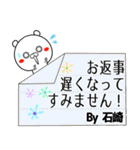 お返事
遅くなって
すみません！
By 石崎